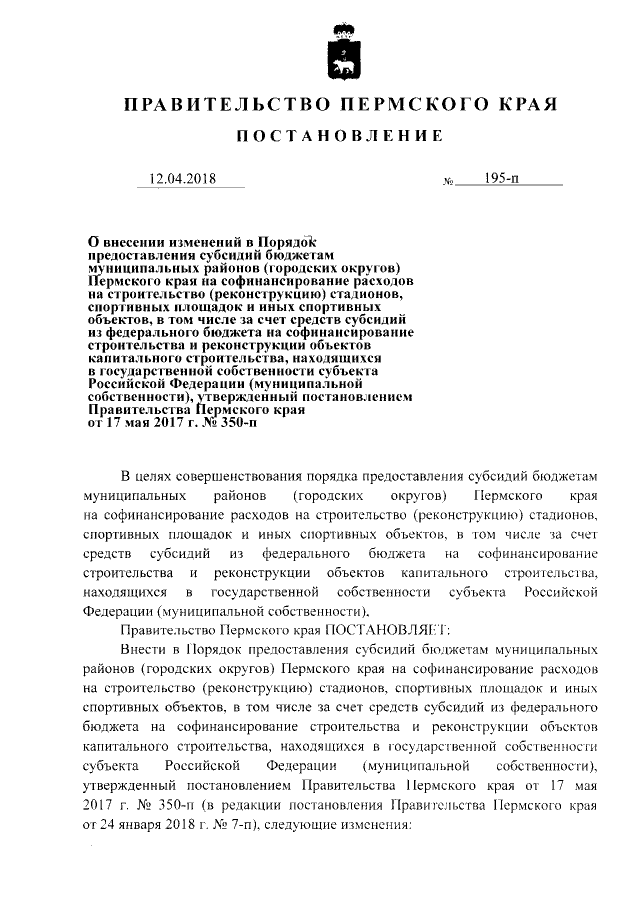 ПРАВИТЕЛЬСТВО ПЕРМСКОГО КРАЯ

ПОСТАНОВЛЕНИЕ

12.04.2018 № 195-п

О внесении изменений в Порядок предоставления субсидий бюджетам муниципальных районов (городских округов) Пермского края на софинансирование расходов на строительство (реконструкцию) стадионов, спортивных площадок и иных спортивных объектов, в том числе за счет средств субсидий из федерального бюджета на софинансирование строительства и реконструкции объектов капитального строительства, находящихся в государственной собственности субъекта Российской Федерации (муниципальной собственности), утвержденный постановлением Правительства Пермского края от 17 мая 2017 г. № 350-п

В целях совершенствования порядка предоставления субсидий бюджетам муниципальных районов (городских округов) Пермского края на софинансирование расходов на строительство (реконструкцию) стадионов, спортивных площадок и иных спортивных объектов, в том числе за счет средств субсидий из федерального бюджета на софинансирование строительства и реконструкции объектов капитального строительства, находящихся в государственной собственности субъекта Российской Федерации (муниципальной собственности),

Правительство Пермского края ПОСТАНОВЛЯЕТ:

Внести в Порядок предоставления субсидий бюджетам муниципальных районов (городских округов) Пермского края на софинансирование расходов на строительство (реконструкцию) стадионов, спортивных площадок и иных спортивных объектов, в том числе за счет средств субсидий из федерального бюджета на софинансирование строительства и реконструкции объектов капитального строительства, находящихся в государственной собственности субъекта Российской Федерации (муниципальной собственности), утвержденный постановлением Правительства Пермского края от 17 мая 2017 г. № 350-п (в редакции постановления Правительства Пермского края от 24 января 2018 г. № 7-п), следующие изменения: